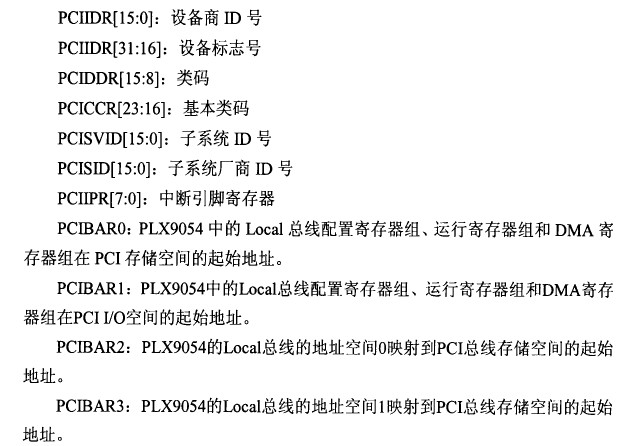 PCIIDR[15:0]：设备商 ID 号

PCIIDR[31:16]：设备标志号

PCIDDR[15:8]：类码

PCICCR[23:16]：基本类码

PCISVID[15:0]：子系统 ID 号

PCISID[15:0]：子系统厂商 ID 号

PCIIPR[7:0]：中断引脚寄存器

PCIBAR0：PLX9054 中的 Local 总线配置寄存器组、运行寄存器组和 DMA 寄存器组在 PCI 存储空间的起始地址。

PCIBAR1：PLX9054中的Local总线配置寄存器组、运行寄存器组和DMA寄存器组在PCI I/O空间的起始地址。

PCIBAR2：PLX9054的Local总线的地址空间0映射到PCI总线存储空间的起始地址。

PCIBAR3：PLX9054的Local总线的地址空间1映射到PCI总线存储空间的起始地址。